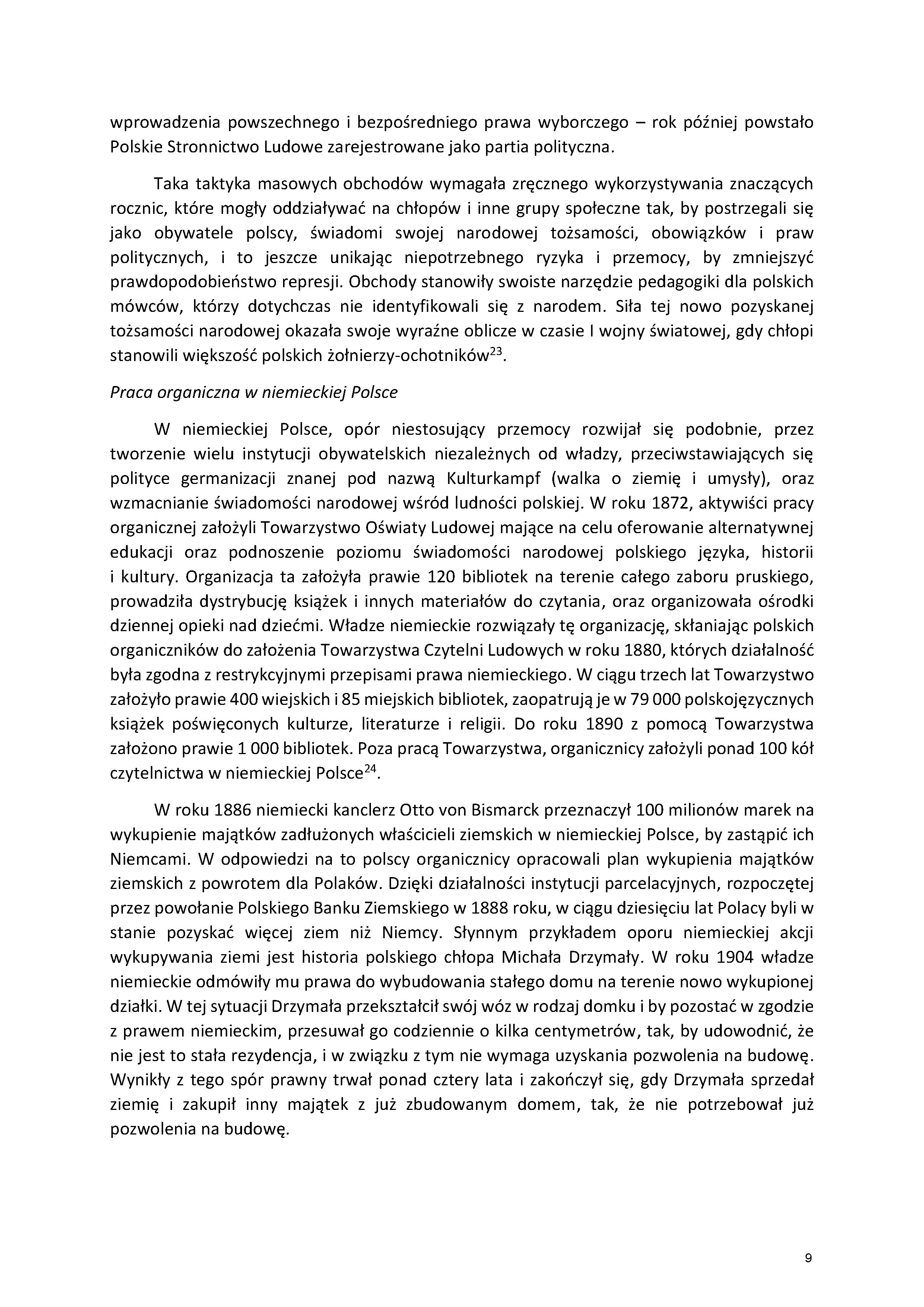 wprowadzenia powszechnego i bezpośredniego prawa wyborczego – rok później powstało Polskie Stronnictwo Ludowe zarejestrowane jako partia polityczna.

Taka taktyka masowych obchodów wymagała zręcznego wykorzystywania znaczących rocznic, które mogły oddziaływać na chłopów i inne grupy społeczne tak, by postrzegali się jako obywatele polscy, świadomi swojej narodowej tożsamości, obowiązków i praw politycznych, i to jeszcze unikając niepotrzebnego ryzyka i przemocy, by zmniejszyć prawdopodobieństwo represji. Obchody stanowiły swoiste narzędzie pedagogiki dla polskich mówców, którzy dotychczas nie identyfikowali się z narodem. Siła tej nowo pozyskanej tożsamości narodowej okazała swoje wyraźne oblicze w czasie I wojny światowej, gdy chłopi stanowili większość polskich żołnierzy-ochotników$^{23}$.

Praca organiczna w niemieckiej Polsce

W niemieckiej Polsce, opór niestosujący przemocy rozwijał się podobnie, przez tworzenie wielu instytucji obywatelskich niezależnych od władzy, przeciwstawiających się polityce germanizacji znanej pod nazwą Kulturkampf (walka o ziemię i umysły), oraz wzmacnianie świadomości narodowej wśród ludności polskiej. W roku 1872, aktywiści pracy organicznej założyli Towarzystwo Oświaty Ludowej mające na celu oferowanie alternatywnej edukacji oraz podnoszenie poziomu świadomości narodowej polskiego języka, historii i kultury. Organizacja ta założyła prawie 120 bibliotek na terenie całego zaboru pruskiego, prowadziła dystrybucję książek i innych materiałów do czytania, oraz organizowała ośrodki dziennej opieki nad dziećmi. Władze niemieckie rozwiązały tę organizację, skłaniając polskich organiczników do założenia Towarzystwa Czytelni Ludowych w roku 1880, których działalność była zgodna z restrykcyjnymi przepisami prawa niemieckiego. W ciągu trzech lat Towarzystwo założyło prawie 400 wiejskich i 85 miejskich bibliotek, zaopatrują je w 79 000 polskojęzycznych książek poświęconych kulturze, literaturze i religii. Do roku 1890 z pomocą Towarzystwa założono prawie 1 000 bibliotek. Poza pracą Towarzystwa, organicznicy założyli ponad 100 kół czytelnictwa w niemieckiej Polsce$^{24}$.

W roku 1886 niemiecki kanclerz Otto von Bismarck przeznaczył 100 milionów marek na wykupienie majątków zadłużonych właścicieli ziemskich w niemieckiej Polsce, by zastąpić ich Niemcami. W odpowiedzi na to polscy organicznicy opracowali plan wykupienia majątków ziemskich z powrotem dla Polaków. Dzięki działalności instytucji parcelacyjnych, rozpoczętej przez powołanie Polskiego Banku Ziemskiego w 1888 roku, w ciągu dziesięciu lat Polacy byli w stanie pozyskać więcej ziem niż Niemcy. Słynnym przykładem oporu niemieckiej akcji wykupywania ziemi jest historia polskiego chłopa Michała Drzymały. W roku 1904 władze niemieckie odmówiły mu prawa do wybudowania stałego domu na terenie nowo wykupionej działki. W tej sytuacji Drzymała przekształcił swój wóz w rodzaj domku i by pozostać w zgodzie z prawem niemieckim, przesuwał go codziennie o kilka centymetrów, tak, by udowodnić, że nie jest to stała rezydencja, i w związku z tym nie wymaga uzyskania pozwolenia na budowę. Wynikły z tego spór prawny trwał ponad cztery lata i zakończył się, gdy Drzymała sprzedał ziemię i zakupił inny majątek z już zbudowanym domem, tak, że nie potrzebował już pozwolenia na budowę.

9